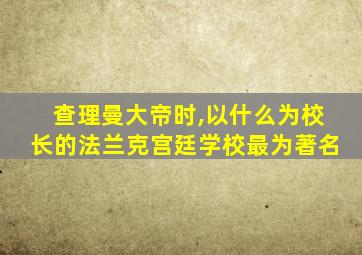 查理曼大帝时,以什么为校长的法兰克宫廷学校最为著名